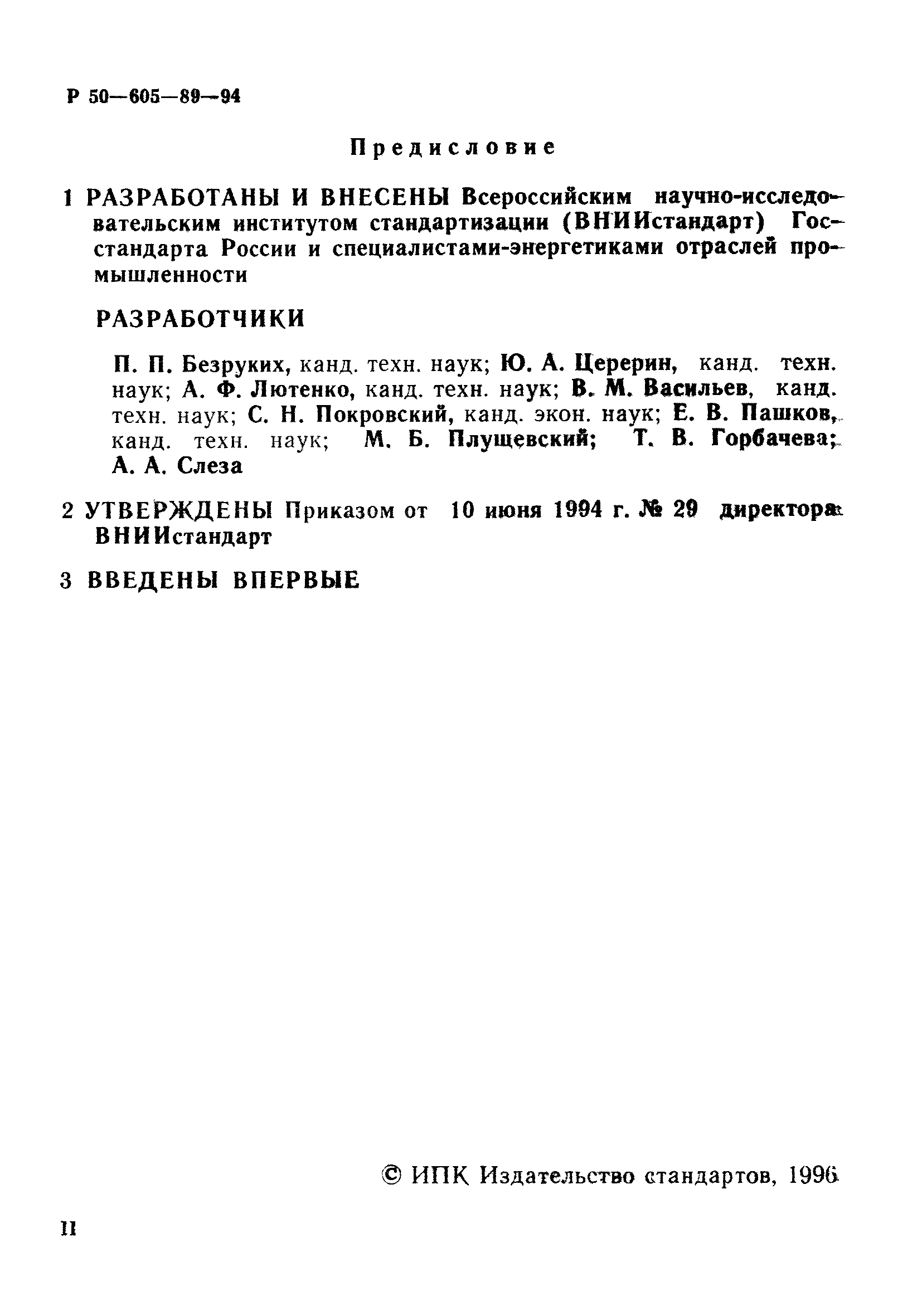 Р 50—605—89—94

Предисловие

1 РАЗРАБОТАНЫ И ВНЕСЕНЫ Всероссийским научно-исследовательским институтом стандартизации (ВНИИстандарт) Госстандарта России и специалистами-энергетиками отраслей промышленности

РАЗРАБОТЧИКИ

П. П. Безруких, канд. техн. наук; Ю. А. Церерин, канд. техн. наук; А. Ф. Лютенко, канд. техн. наук; В. М. Васильев, канд. техн. наук; С. Н. Покровский, канд. экон. наук; Е. В. Пашков, канд. техн. наук; М. Б. Плущевский; Т. В. Горбачева; А. А. Слеза

2 УТВЕРЖДЕНЫ Приказом от 10 июня 1994 г. № 29 директора ВНИИстандарт

3 ВВЕДЕНЫ ВПЕРВЫЕ

© ИПК Издательство стандартов, 1996

II